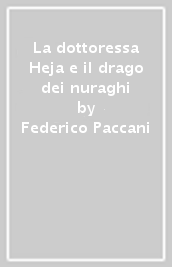 La dottoressa Heja e il drago dei nuraghi
by
Federico Paccani